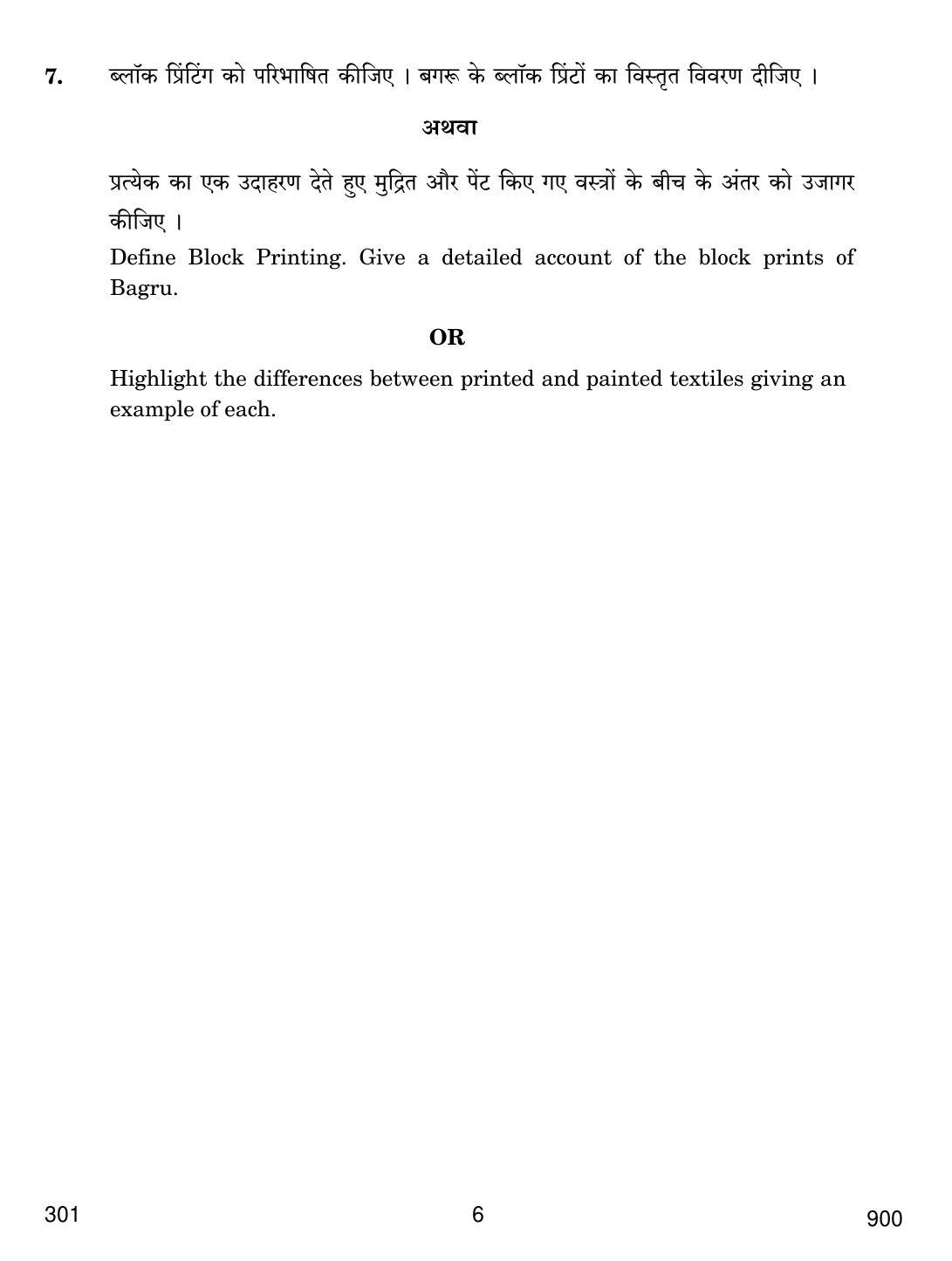 7. ब्लॉक प्रिंटिंग को परिभाषित कीजिए । बगरू के ब्लॉक प्रिंटों का विस्तृत विवरण दीजिए ।

अथवा

प्रत्येक का एक उदाहरण देते हुए मुद्रित और पेंट किए गए वस्त्रों के बीच के अंतर को उजागर कीजिए ।

Define Block Printing. Give a detailed account of the block prints of Bagru.

OR

Highlight the differences between printed and painted textiles giving an example of each.

301 6 900